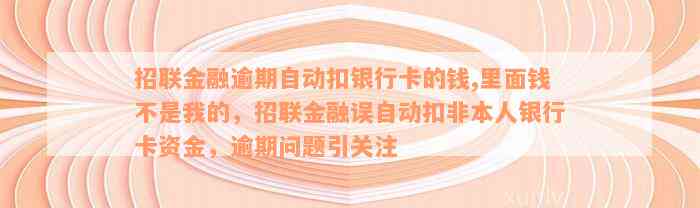 招联金融逾期自动扣银行卡的钱,里面钱不是我的，招联金融误自动扣非本人银行卡资金，逾期问题引关注